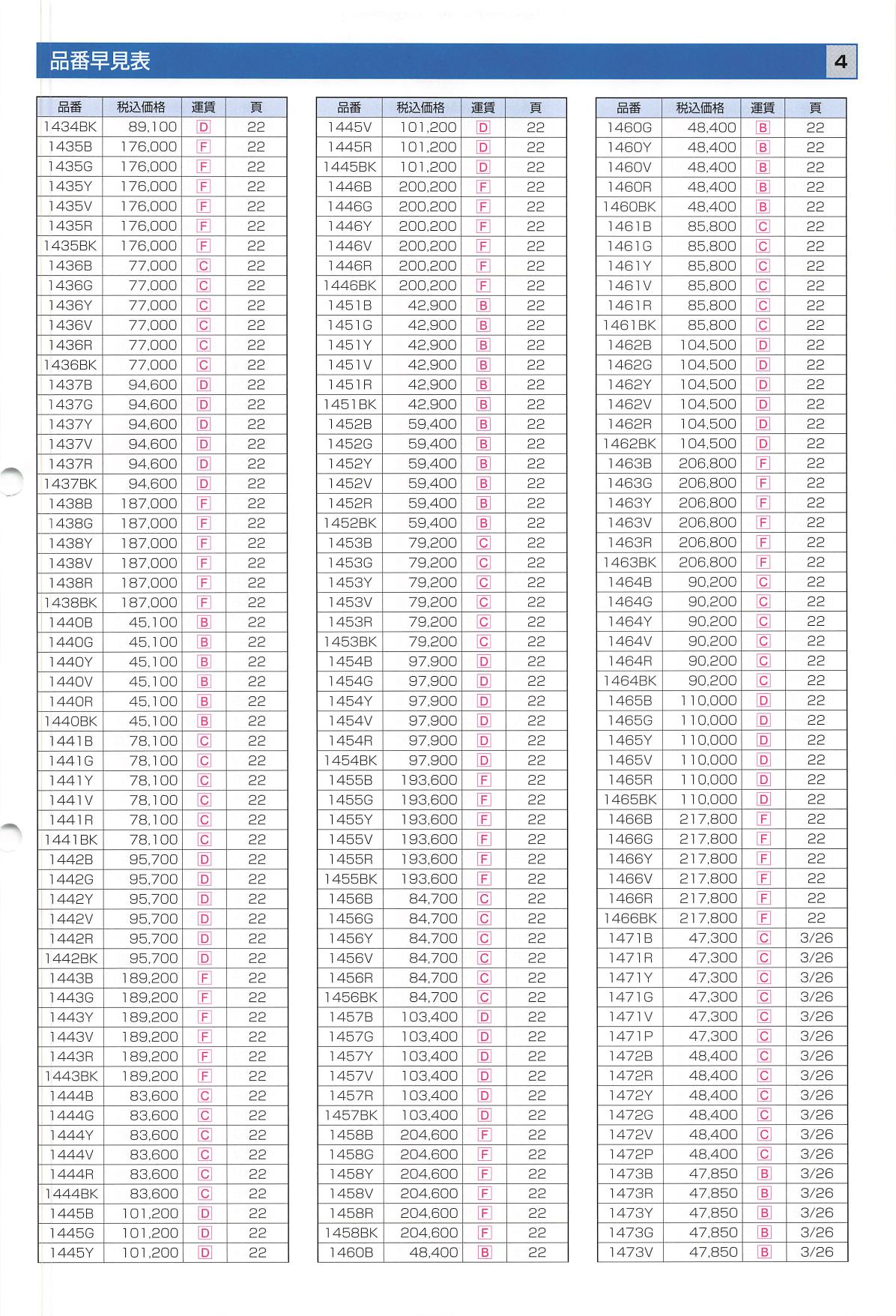 品番早見表

4

| 品番 | 税込価格 | 運賃 | 頁 |
|---|---|---|---|
| 1434BK | 89,100 | D | 22 |
| 1435B | 176,000 | F | 22 |
| 1435G | 176,000 | F | 22 |
| 1435Y | 176,000 | F | 22 |
| 1435V | 176,000 | F | 22 |
| 1435R | 176,000 | F | 22 |
| 1435BK | 176,000 | F | 22 |
| 1436B | 77,000 | C | 22 |
| 1436G | 77,000 | C | 22 |
| 1436Y | 77,000 | C | 22 |
| 1436V | 77,000 | C | 22 |
| 1436R | 77,000 | C | 22 |
| 1436BK | 77,000 | C | 22 |
| 1437B | 94,600 | D | 22 |
| 1437G | 94,600 | D | 22 |
| 1437Y | 94,600 | D | 22 |
| 1437V | 94,600 | D | 22 |
| 1437R | 94,600 | D | 22 |
| 1437BK | 94,600 | D | 22 |
| 1438B | 187,000 | F | 22 |
| 1438G | 187,000 | F | 22 |
| 1438Y | 187,000 | F | 22 |
| 1438V | 187,000 | F | 22 |
| 1438R | 187,000 | F | 22 |
| 1438BK | 187,000 | F | 22 |
| 1440B | 45,100 | B | 22 |
| 1440G | 45,100 | B | 22 |
| 1440Y | 45,100 | B | 22 |
| 1440V | 45,100 | B | 22 |
| 1440R | 45,100 | B | 22 |
| 1440BK | 45,100 | B | 22 |
| 1441B | 78,100 | C | 22 |
| 1441G | 78,100 | C | 22 |
| 1441Y | 78,100 | C | 22 |
| 1441V | 78,100 | C | 22 |
| 1441R | 78,100 | C | 22 |
| 1441BK | 78,100 | C | 22 |
| 1442B | 95,700 | D | 22 |
| 1442G | 95,700 | D | 22 |
| 1442Y | 95,700 | D | 22 |
| 1442V | 95,700 | D | 22 |
| 1442R | 95,700 | D | 22 |
| 1442BK | 95,700 | D | 22 |
| 1443B | 189,200 | F | 22 |
| 1443G | 189,200 | F | 22 |
| 1443Y | 189,200 | F | 22 |
| 1443V | 189,200 | F | 22 |
| 1443R | 189,200 | F | 22 |
| 1443BK | 189,200 | F | 22 |
| 1444B | 83,600 | C | 22 |
| 1444G | 83,600 | C | 22 |
| 1444Y | 83,600 | C | 22 |
| 1444V | 83,600 | C | 22 |
| 1444R | 83,600 | C | 22 |
| 1444BK | 83,600 | C | 22 |
| 1445B | 101,200 | D | 22 |
| 1445G | 101,200 | D | 22 |
| 1445Y | 101,200 | D | 22 |

| 品番 | 税込価格 | 運賃 | 頁 |
|---|---|---|---|
| 1445V | 101,200 | D | 22 |
| 1445R | 101,200 | D | 22 |
| 1445BK | 101,200 | D | 22 |
| 1446B | 200,200 | F | 22 |
| 1446G | 200,200 | F | 22 |
| 1446Y | 200,200 | F | 22 |
| 1446V | 200,200 | F | 22 |
| 1446R | 200,200 | F | 22 |
| 1446BK | 200,200 | F | 22 |
| 1451B | 42,900 | B | 22 |
| 1451G | 42,900 | B | 22 |
| 1451Y | 42,900 | B | 22 |
| 1451V | 42,900 | B | 22 |
| 1451R | 42,900 | B | 22 |
| 1451BK | 42,900 | B | 22 |
| 1452B | 59,400 | B | 22 |
| 1452G | 59,400 | B | 22 |
| 1452Y | 59,400 | B | 22 |
| 1452V | 59,400 | B | 22 |
| 1452R | 59,400 | B | 22 |
| 1452BK | 59,400 | B | 22 |
| 1453B | 79,200 | C | 22 |
| 1453G | 79,200 | C | 22 |
| 1453Y | 79,200 | C | 22 |
| 1453V | 79,200 | C | 22 |
| 1453R | 79,200 | C | 22 |
| 1453BK | 79,200 | C | 22 |
| 1454B | 97,900 | D | 22 |
| 1454G | 97,900 | D | 22 |
| 1454Y | 97,900 | D | 22 |
| 1454V | 97,900 | D | 22 |
| 1454R | 97,900 | D | 22 |
| 1454BK | 97,900 | D | 22 |
| 1455B | 193,600 | F | 22 |
| 1455G | 193,600 | F | 22 |
| 1455Y | 193,600 | F | 22 |
| 1455V | 193,600 | F | 22 |
| 1455R | 193,600 | F | 22 |
| 1455BK | 193,600 | F | 22 |
| 1456B | 84,700 | C | 22 |
| 1456G | 84,700 | C | 22 |
| 1456Y | 84,700 | C | 22 |
| 1456V | 84,700 | C | 22 |
| 1456R | 84,700 | C | 22 |
| 1456BK | 84,700 | C | 22 |
| 1457B | 103,400 | D | 22 |
| 1457G | 103,400 | D | 22 |
| 1457Y | 103,400 | D | 22 |
| 1457V | 103,400 | D | 22 |
| 1457R | 103,400 | D | 22 |
| 1457BK | 103,400 | D | 22 |
| 1458B | 204,600 | F | 22 |
| 1458G | 204,600 | F | 22 |
| 1458Y | 204,600 | F | 22 |
| 1458V | 204,600 | F | 22 |
| 1458R | 204,600 | F | 22 |
| 1458BK | 204,600 | F | 22 |
| 1460B | 48,400 | B | 22 |

| 品番 | 税込価格 | 運賃 | 頁 |
|---|---|---|---|
| 1460G | 48,400 | B | 22 |
| 1460Y | 48,400 | B | 22 |
| 1460V | 48,400 | B | 22 |
| 1460R | 48,400 | B | 22 |
| 1460BK | 48,400 | B | 22 |
| 1461B | 85,800 | C | 22 |
| 1461G | 85,800 | C | 22 |
| 1461Y | 85,800 | C | 22 |
| 1461V | 85,800 | C | 22 |
| 1461R | 85,800 | C | 22 |
| 1461BK | 85,800 | C | 22 |
| 1462B | 104,500 | D | 22 |
| 1462G | 104,500 | D | 22 |
| 1462Y | 104,500 | D | 22 |
| 1462V | 104,500 | D | 22 |
| 1462R | 104,500 | D | 22 |
| 1462BK | 104,500 | D | 22 |
| 1463B | 206,800 | F | 22 |
| 1463G | 206,800 | F | 22 |
| 1463Y | 206,800 | F | 22 |
| 1463V | 206,800 | F | 22 |
| 1463R | 206,800 | F | 22 |
| 1463BK | 206,800 | F | 22 |
| 1464B | 90,200 | C | 22 |
| 1464G | 90,200 | C | 22 |
| 1464Y | 90,200 | C | 22 |
| 1464V | 90,200 | C | 22 |
| 1464R | 90,200 | C | 22 |
| 1464BK | 90,200 | C | 22 |
| 1465B | 110,000 | D | 22 |
| 1465G | 110,000 | D | 22 |
| 1465Y | 110,000 | D | 22 |
| 1465V | 110,000 | D | 22 |
| 1465R | 110,000 | D | 22 |
| 1465BK | 110,000 | D | 22 |
| 1466B | 217,800 | F | 22 |
| 1466G | 217,800 | F | 22 |
| 1466Y | 217,800 | F | 22 |
| 1466V | 217,800 | F | 22 |
| 1466R | 217,800 | F | 22 |
| 1466BK | 217,800 | F | 22 |
| 1471B | 47,300 | C | 3/26 |
| 1471R | 47,300 | C | 3/26 |
| 1471Y | 47,300 | C | 3/26 |
| 1471G | 47,300 | C | 3/26 |
| 1471V | 47,300 | C | 3/26 |
| 1471P | 47,300 | C | 3/26 |
| 1472B | 48,400 | C | 3/26 |
| 1472R | 48,400 | C | 3/26 |
| 1472Y | 48,400 | C | 3/26 |
| 1472G | 48,400 | C | 3/26 |
| 1472V | 48,400 | C | 3/26 |
| 1472P | 48,400 | C | 3/26 |
| 1473B | 47,850 | B | 3/26 |
| 1473R | 47,850 | B | 3/26 |
| 1473Y | 47,850 | B | 3/26 |
| 1473G | 47,850 | B | 3/26 |
| 1473V | 47,850 | B | 3/26 |